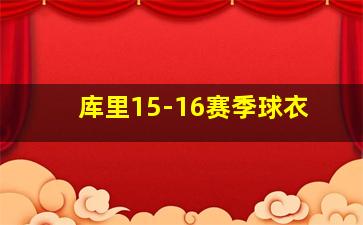 库里15-16赛季球衣